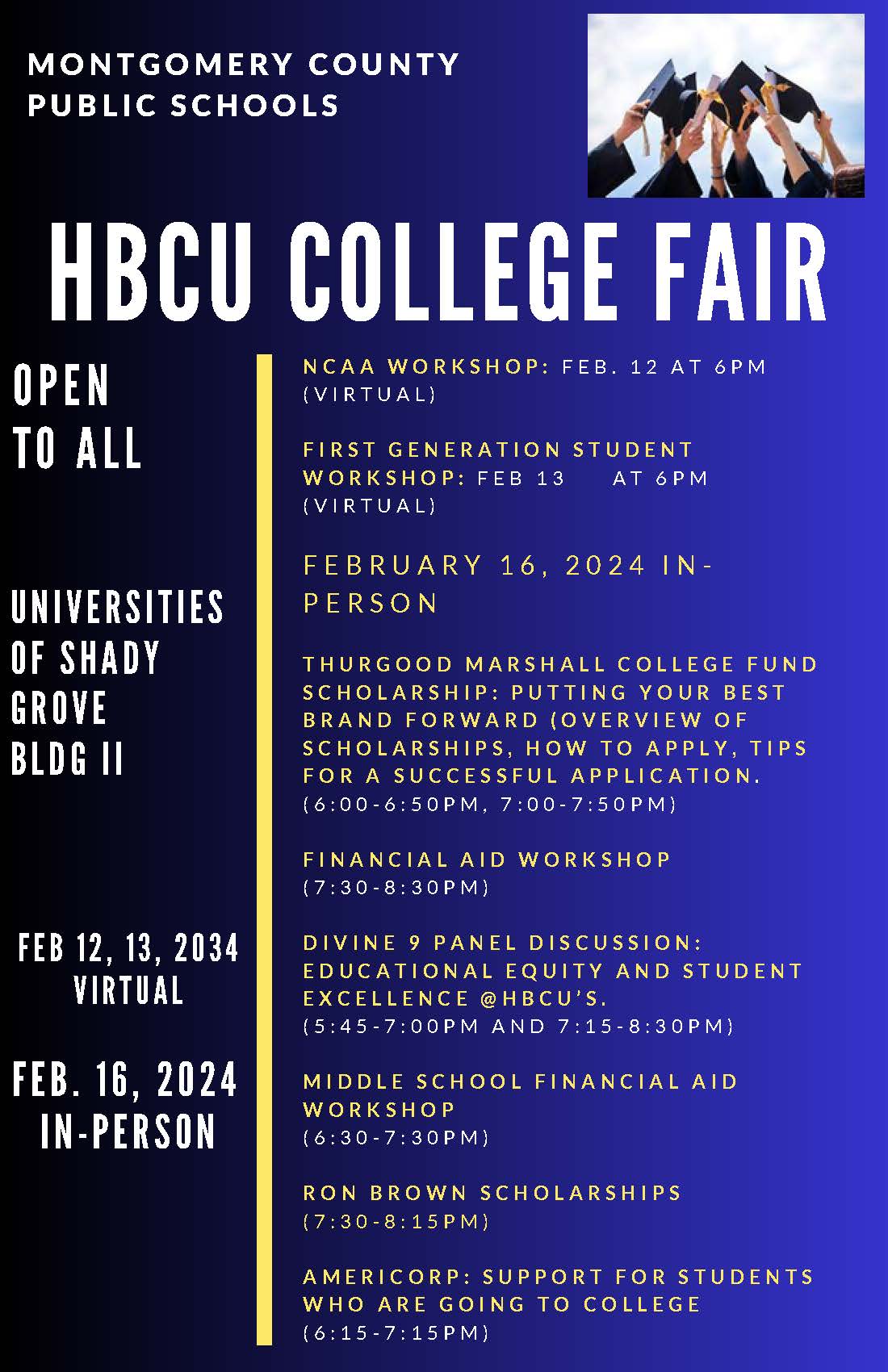 MONTGOMERY COUNTY PUBLIC SCHOOLS

HBCU COLLEGE FAIR

OPEN TO ALL

UNIVERSITIES OF SHADY GROVE BLDG II

FEB 12, 13, 2034 VIRTUAL

FEB. 16, 2024 IN-PERSON

NCAA WORKSHOP: FEB. 12 AT 6PM (VIRTUAL)

FIRST GENERATION STUDENT WORKSHOP: FEB 13 AT 6PM (VIRTUAL)

FEBRUARY 16, 2024 IN-PERSON

THURGOOD MARSHALL COLLEGE FUND SCHOLARSHIP: PUTTING YOUR BEST BRAND FORWARD (OVERVIEW OF SCHOLARSHIPS, HOW TO APPLY, TIPS FOR A SUCCESSFUL APPLICATION. (6:00-6:50PM, 7:00-7:50PM)

FINANCIAL AID WORKSHOP (7:30-8:30PM)

DIVINE 9 PANEL DISCUSSION: EDUCATIONAL EQUITY AND STUDENT EXCELLENCE @HBCU'S. (5:45-7:00PM AND 7:15-8:30PM)

MIDDLE SCHOOL FINANCIAL AID WORKSHOP (6:30-7:30PM)

RON BROWN SCHOLARSHIPS (7:30-8:15PM)

AMERICORP: SUPPORT FOR STUDENTS WHO ARE GOING TO COLLEGE (6:15-7:15PM)